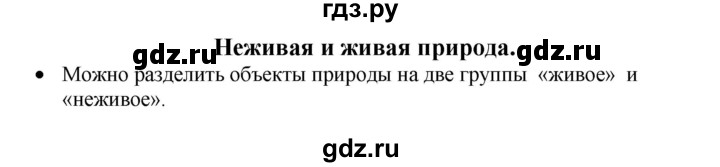 гдз.ру

gdz.ru Неживая и живая природа. gdz.ru

• Можно разделить объекты природы на две группы «живое» и «неживое».

gdz.ru